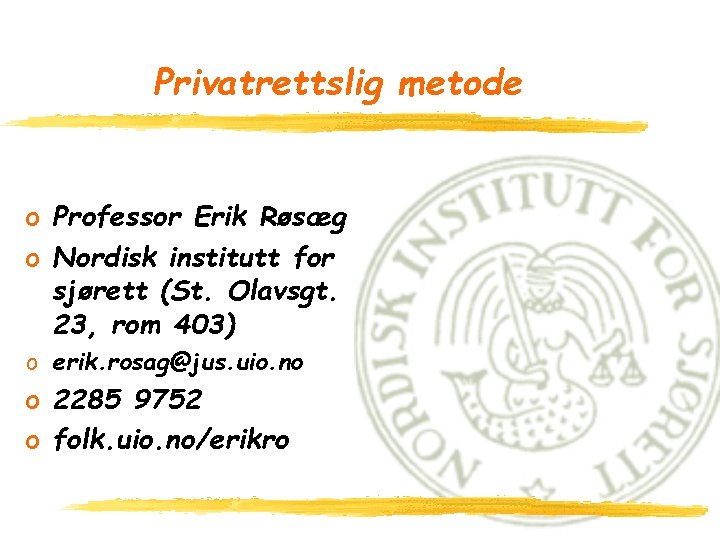 Privatrettslig metode

o Professor Erik Røsæg
o Nordisk institutt for sjørett (St. Olavsgt. 23, rom 403)
o erik.rosag@jus.uio.no
o 2285 9752
o folk.uio.no/erikro

NORDISK INSTITUTT FOR SJØRETT